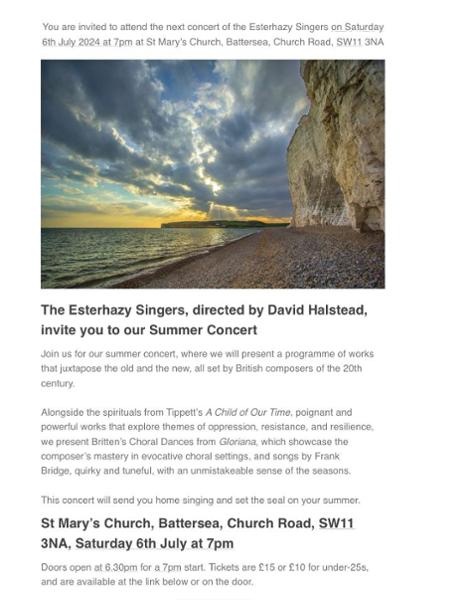 You are invited to attend the next concert of the Esterhazy Singers on Saturday 6th July 2024 at 7pm at St Mary's Church, Battersea, Church Road, SW11 3NA

The Esterhazy Singers, directed by David Halstead, invite you to our Summer Concert

Join us for our summer concert, where we will present a programme of works that juxtapose the old and the new, all set by British composers of the 20th century.

Alongside the spirituals from Tippett's A Child of Our Time, poignant and powerful works that explore themes of oppression, resistance, and resilience, we present Britten's Choral Dances from Gloriana, which showcase the composer's mastery in evocative choral settings, and songs by Frank Bridge, quirky and tuneful, with an unmistakeable sense of the seasons.

This concert will send you home singing and set the seal on your summer.

St Mary's Church, Battersea, Church Road, SW11 3NA, Saturday 6th July at 7pm

Doors open at 6.30pm for a 7pm start. Tickets are £15 or £10 for under-25s, and are available at the link below or on the door.